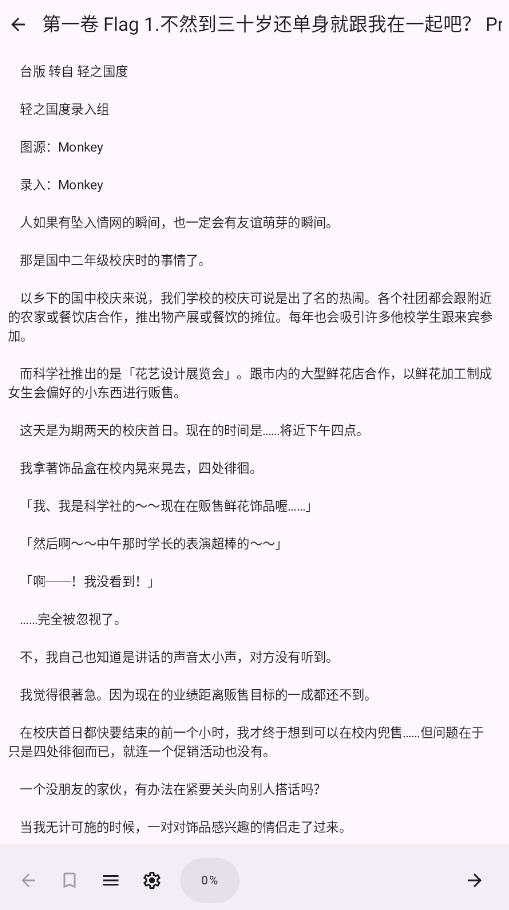 第一卷 Flag 1.不然到三十岁还单身就跟我在一起吧？ Pr

台版 转自 轻之国度

轻之国度录入组

图源：Monkey

录入：Monkey

人如果有坠入情网的瞬间，也一定会有友谊萌芽的瞬间。

那是国中二年级校庆时的事情了。

以乡下的国中校庆来说，我们学校的校庆可说是出了名的热闹。各个社团都会跟附近的农家或餐饮店合作，推出物产展或餐饮的摊位。每年也会吸引许多他校学生跟来宾参加。

而科学社推出的是「花艺设计展览会」。跟市内的大型鲜花店合作，以鲜花加工制成女生会偏好的小东西进行贩售。

这天是为期两天的校庆首日。现在的时间是……将近下午四点。

我拿著饰品盒在校内晃来晃去，四处徘徊。

「我、我是科学社的～～现在在贩售鲜花饰品喔……」

「然后啊～～中午那时学长的表演超棒的～～」

「啊——！我没看到！」

……完全被忽视了。

不，我自己也知道是讲话的声音太小声，对方没有听到。

我觉得很著急。因为现在的业绩距离贩售目标的一成都还不到。

在校庆首日都快要结束的前一个小时，我才终于想到可以在校内兜售……但问题在于只是四处徘徊而已，就连一个促销活动也没有。

一个没朋友的家伙，有办法在紧要关头向别人搭话吗？

当我无计可施的时候，一对对饰品感兴趣的情侣走了过来。

0%